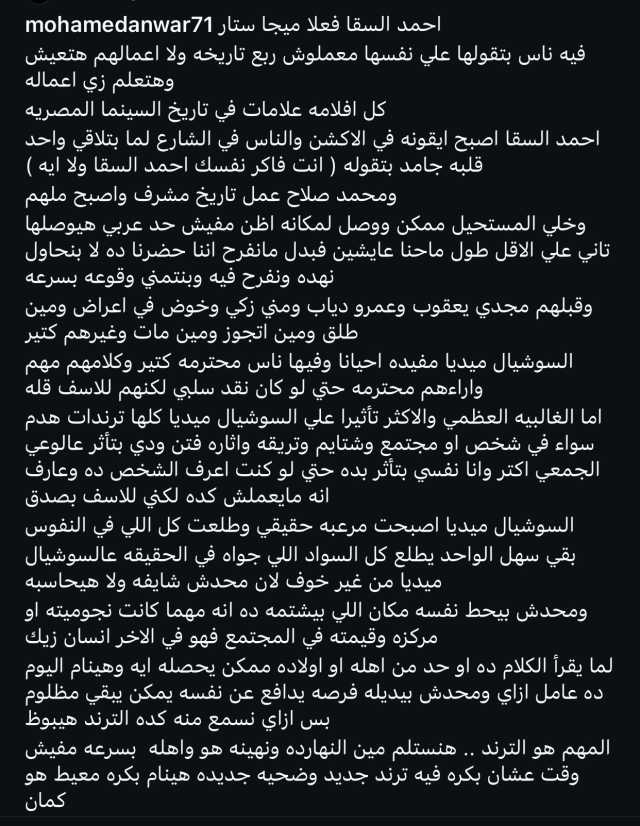 mohamedanwar71 احمد السقا فعلا ميجا ستار
فيه ناس بتقولها علي نفسها معملوش ربع تاريخه ولا اعمالهم هتعيش وهتعلم زي اعماله

كل افلامه علامات في تاريخ السينما المصريه

احمد السقا اصبح ايقونه في الاكشن والناس في الشارع لما بتلاقي واحد قلبه جامد بتقوله ( انت فاكر نفسك احمد السقا ولا ايه )

ومحمد صلاح عمل تاريخ مشرف واصبح ملهم

وخلي المستحيل ممكن ووصل لمكانه اظن مفيش حد عربي هيوصلها تاني علي الاقل طول ماحنا عايشين فبدل مانفرح اننا حضرنا ده لا بنحاول نهده ونفرح فيه وبنتمني وقوعه بسرعه

وقبلهم مجدي يعقوب وعمرو دياب ومني زكي وخوض في اعراض ومين طلق ومين اتجوز ومين مات وغيرهم كتير

السوشيال ميديا مفيده احيانا وفيها ناس محترمه كتير وكلامهم مهم واراءهم محترمه حتي لو كان نقد سلبي لكنهم للاسف قله

اما الغالبيه العظمي والاكثر تأثيرا علي السوشيال ميديا كلها ترندات هدم سواء في شخص او مجتمع وشتايم وتريقه واثاره فتن ودي بتأثر عالوعي الجمعي اكتر وانا نفسي بتأثر بده حتي لو كنت اعرف الشخص ده وعارف انه مايعملش كده لكني للاسف بصدق

السوشيال ميديا اصبحت مرعبه حقيقي وطلعت كل اللي في النفوس بقي سهل الواحد يطلع كل السواد اللي جواه في الحقيقه عالسوشيال ميديا من غير خوف لان محدش شايفه ولا هيحاسبه

ومحدش بيحط نفسه مكان اللي بيشتمه ده انه مهما كانت نجوميته او مركزه وقيمته في المجتمع فهو في الاخر انسان زيك

لما يقرأ الكلام ده او حد من اهله او اولاده ممكن يحصله ايه وهينام اليوم ده عامل ازاي ومحدش بيديله فرصه يدافع عن نفسه يمكن يبقي مظلوم بس ازاي نسمع منه كده الترند هيبوظ

المهم هو الترند .. هنستلم مين النهارده ونهينه هو واهله بسرعه مفيش وقت عشان بكره فيه ترند جديد وضحيه جديده هينام بكره معيط هو كمان